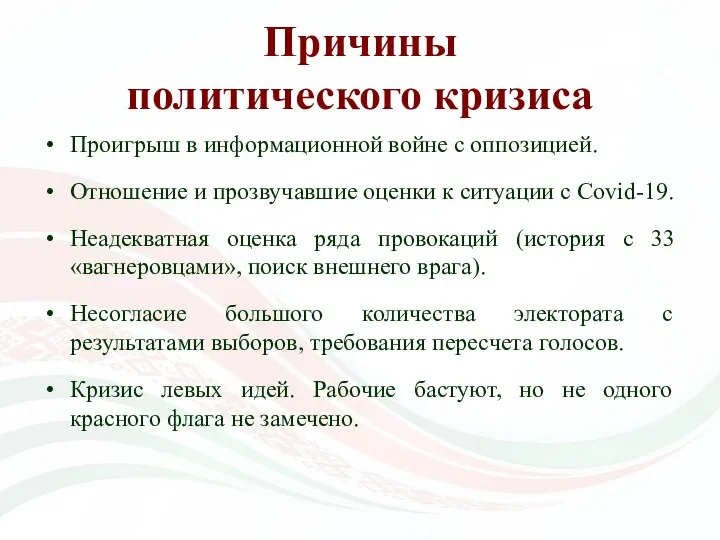 Причины политического кризиса

• Проигрыш в информационной войне с оппозицией.

• Отношение и прозвучавшие оценки к ситуации с Covid-19.

• Неадекватная оценка ряда провокаций (история с 33 «вагнеровцами», поиск внешнего врага).

• Несогласие большого количества электората с результатами выборов, требования пересчета голосов.

• Кризис левых идей. Рабочие бастуют, но не одного красного флага не замечено.